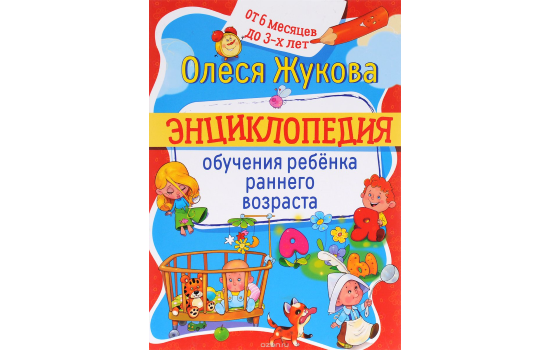 от 6 месяцев до 3-х лет

Олеся Жукова

ЭНЦИКЛОПЕДИЯ

обучения ребёнка раннего возраста

А
Я
Ы

ozon.ru